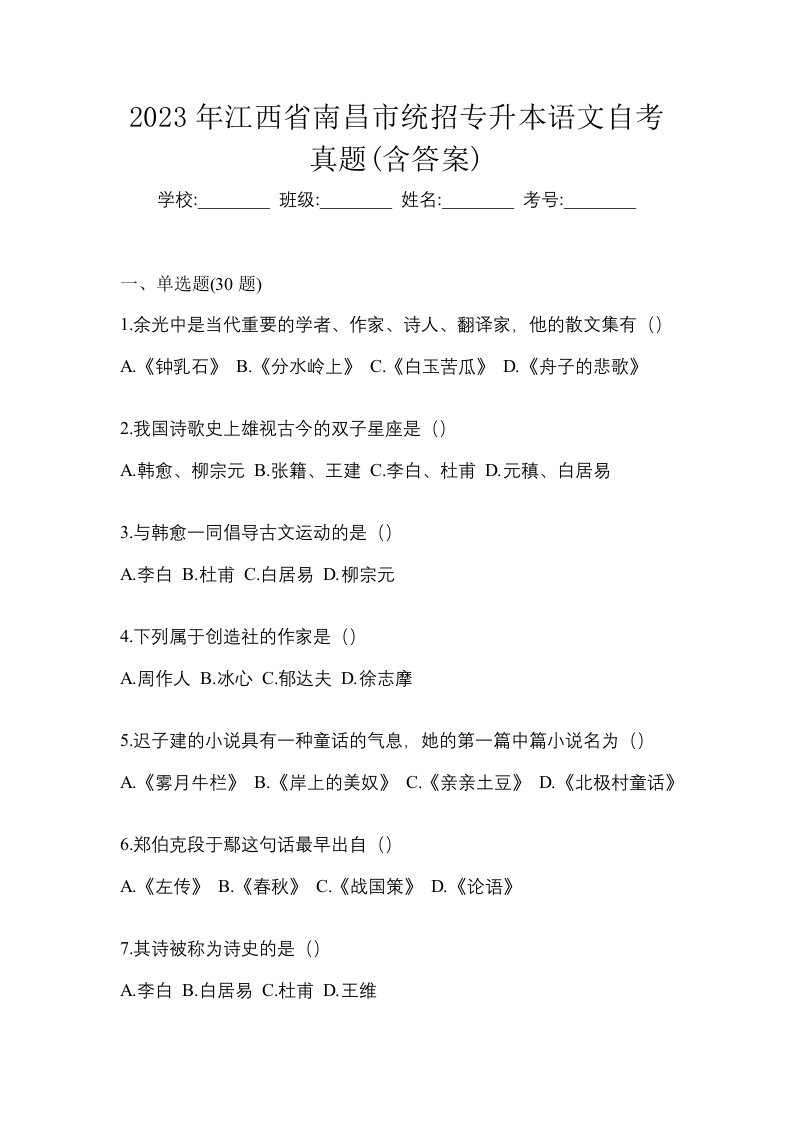 2023 年江西省南昌市统招专升本语文自考真题(含答案)

学校:________ 班级:________ 姓名:________ 考号:________

一、单选题(30 题)

1.余光中是当代重要的学者、作家、诗人、翻译家，他的散文集有（）

A.《钟乳石》 B.《分水岭上》 C.《白玉苦瓜》 D.《舟子的悲歌》

2.我国诗歌史上雄视古今的双子星座是（）

A.韩愈、柳宗元 B.张籍、王建 C.李白、杜甫 D.元稹、白居易

3.与韩愈一同倡导古文运动的是（）

A.李白 B.杜甫 C.白居易 D.柳宗元

4.下列属于创造社的作家是（）

A.周作人 B.冰心 C.郁达夫 D.徐志摩

5.迟子建的小说具有一种童话的气息，她的第一篇中篇小说名为（）

A.《雾月牛栏》 B.《岸上的美奴》 C.《亲亲土豆》 D.《北极村童话》

6.郑伯克段于鄢这句话最早出自（）

A.《左传》 B.《春秋》 C.《战国策》 D.《论语》

7.其诗被称为诗史的是（）

A.李白 B.白居易 C.杜甫 D.王维